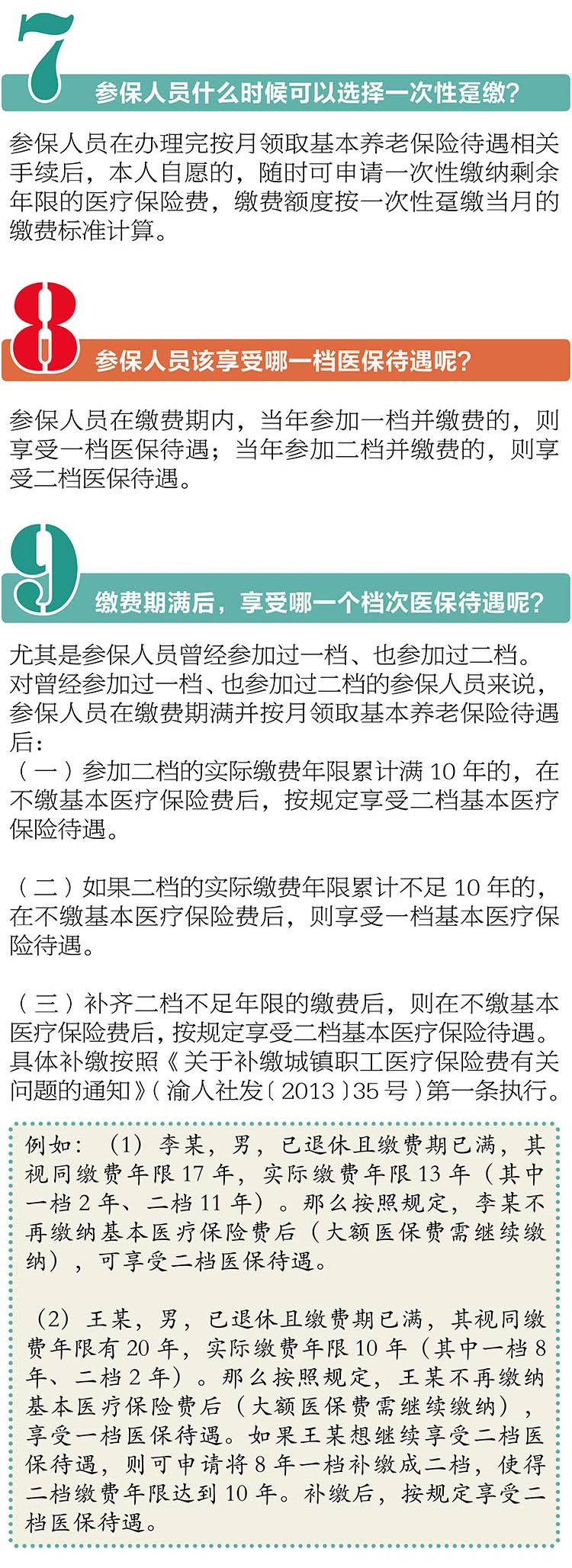 7
参保人员什么时候可以选择一次性趸缴?

参保人员在办理完按月领取基本养老保险待遇相关手续后，本人自愿的，随时可申请一次性缴纳剩余年限的医疗保险费，缴费额度按一次性趸缴当月的缴费标准计算。

8
参保人员该享受哪一档医保待遇呢?

参保人员在缴费期内，当年参加一档并缴费的，则享受一档医保待遇；当年参加二档并缴费的，则享受二档医保待遇。

9
缴费期满后，享受哪一个档次医保待遇呢?

尤其是参保人员曾经参加过一档、也参加过二档。对曾经参加过一档、也参加过二档的参保人员来说，参保人员在缴费期满并按月领取基本养老保险待遇后：

（一）参加二档的实际缴费年限累计满 10 年的，在不缴基本医疗保险费后，按规定享受二档基本医疗保险待遇。

（二）如果二档的实际缴费年限累计不足 10 年的，在不缴基本医疗保险费后，则享受一档基本医疗保险待遇。

（三）补齐二档不足年限的缴费后，则在不缴基本医疗保险费后，按规定享受二档基本医疗保险待遇。具体补缴按照《关于补缴城镇职工医疗保险费有关问题的通知》（渝人社发〔2013〕35 号）第一条执行。

例如：（1）李某，男，已退休且缴费期已满，其视同缴费年限 17 年，实际缴费年限 13 年（其中一档 2 年、二档 11 年）。那么按照规定，李某不再缴纳基本医疗保险费后（大额医保费需继续缴纳），可享受二档医保待遇。

（2）王某，男，已退休且缴费期已满，其视同缴费年限有 20 年，实际缴费年限 10 年（其中一档 8 年、二档 2 年）。那么按照规定，王某不再缴纳基本医疗保险费后（大额医保费需继续缴纳），享受一档医保待遇。如果王某想继续享受二档医保待遇，则可申请将 8 年一档补缴成二档，使得二档缴费年限达到 10 年。补缴后，按规定享受二档医保待遇。